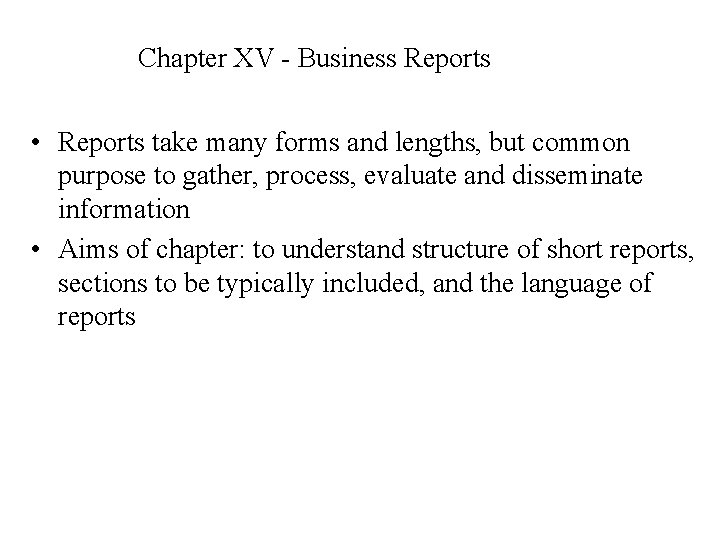 Chapter XV - Business Reports

• Reports take many forms and lengths, but common purpose to gather, process, evaluate and disseminate information
• Aims of chapter: to understand structure of short reports, sections to be typically included, and the language of reports